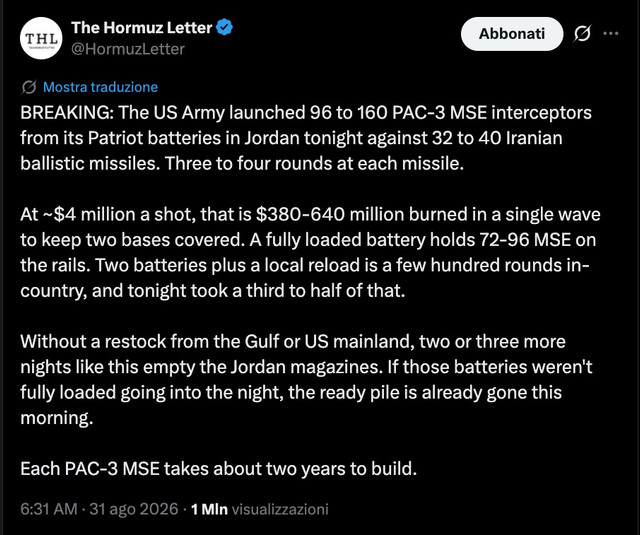 THL

The Hormuz Letter
@HormuzLetter

Abbonati

Mostra traduzione

BREAKING: The US Army launched 96 to 160 PAC-3 MSE interceptors from its Patriot batteries in Jordan tonight against 32 to 40 Iranian ballistic missiles. Three to four rounds at each missile.

At ~$4 million a shot, that is $380-640 million burned in a single wave to keep two bases covered. A fully loaded battery holds 72-96 MSE on the rails. Two batteries plus a local reload is a few hundred rounds in-country, and tonight took a third to half of that.

Without a restock from the Gulf or US mainland, two or three more nights like this empty the Jordan magazines. If those batteries weren't fully loaded going into the night, the ready pile is already gone this morning.

Each PAC-3 MSE takes about two years to build.

6:31 AM · 31 ago 2026 · 1 Mln visualizzazioni